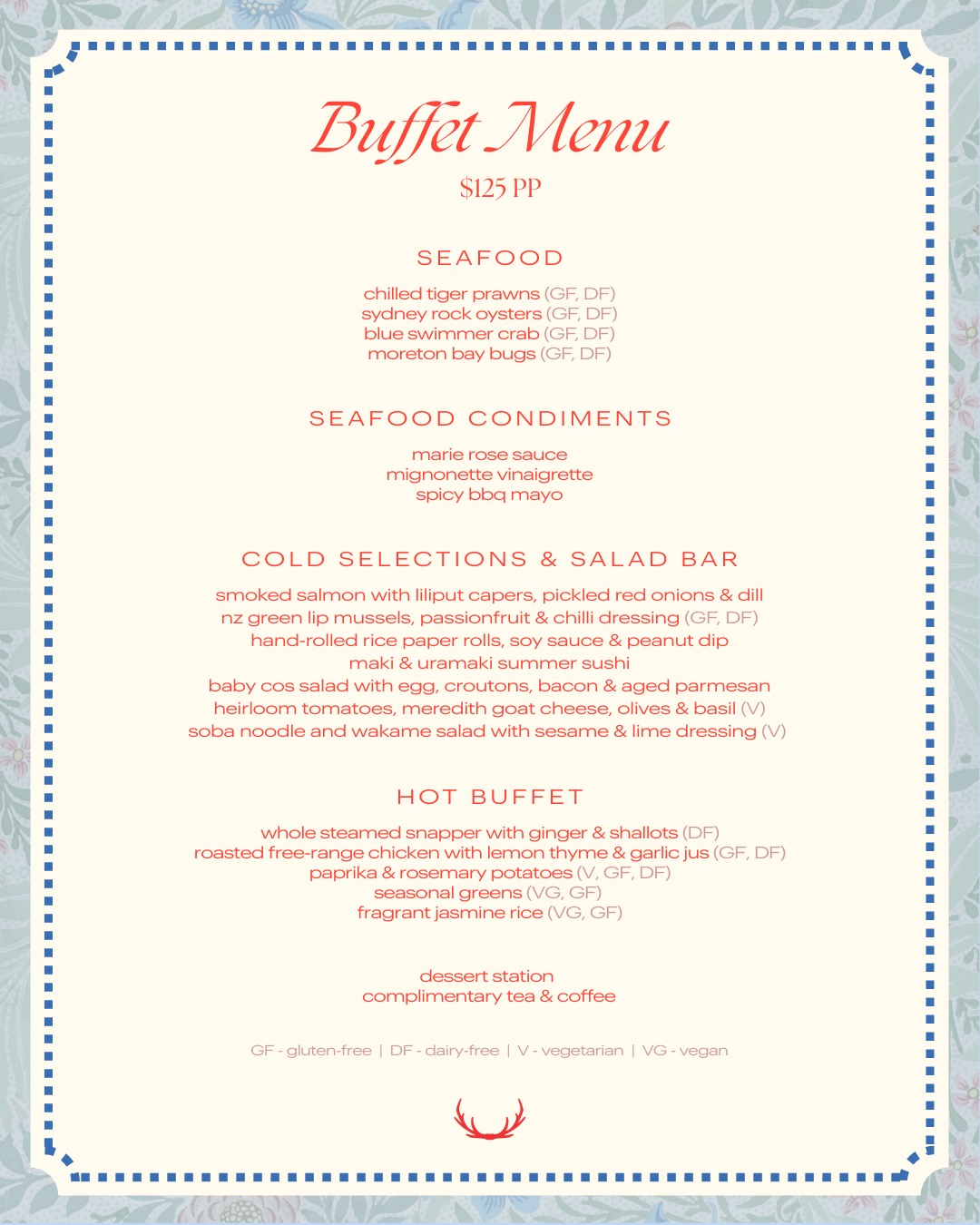 Buffet Menu

$125 PP

SEAFOOD

chilled tiger prawns (GF, DF)
sydney rock oysters (GF, DF)
blue swimmer crab (GF, DF)
moreton bay bugs (GF, DF)

SEAFOOD CONDIMENTS

marie rose sauce
mignonette vinaigrette
spicy bbq mayo

COLD SELECTIONS & SALAD BAR

smoked salmon with liliput capers, pickled red onions & dill
nz green lip mussels, passionfruit & chilli dressing (GF, DF)
hand-rolled rice paper rolls, soy sauce & peanut dip
maki & uramaki summer sushi
baby cos salad with egg, croutons, bacon & aged parmesan
heirloom tomatoes, meredith goat cheese, olives & basil (V)
soba noodle and wakame salad with sesame & lime dressing (V)

HOT BUFFET

whole steamed snapper with ginger & shallots (DF)
roasted free-range chicken with lemon thyme & garlic jus (GF, DF)
paprika & rosemary potatoes (V, GF, DF)
seasonal greens (VG, GF)
fragrant jasmine rice (VG, GF)

dessert station
complimentary tea & coffee

GF - gluten-free | DF - dairy-free | V - vegetarian | VG - vegan